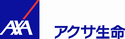 AXA アクサ生命